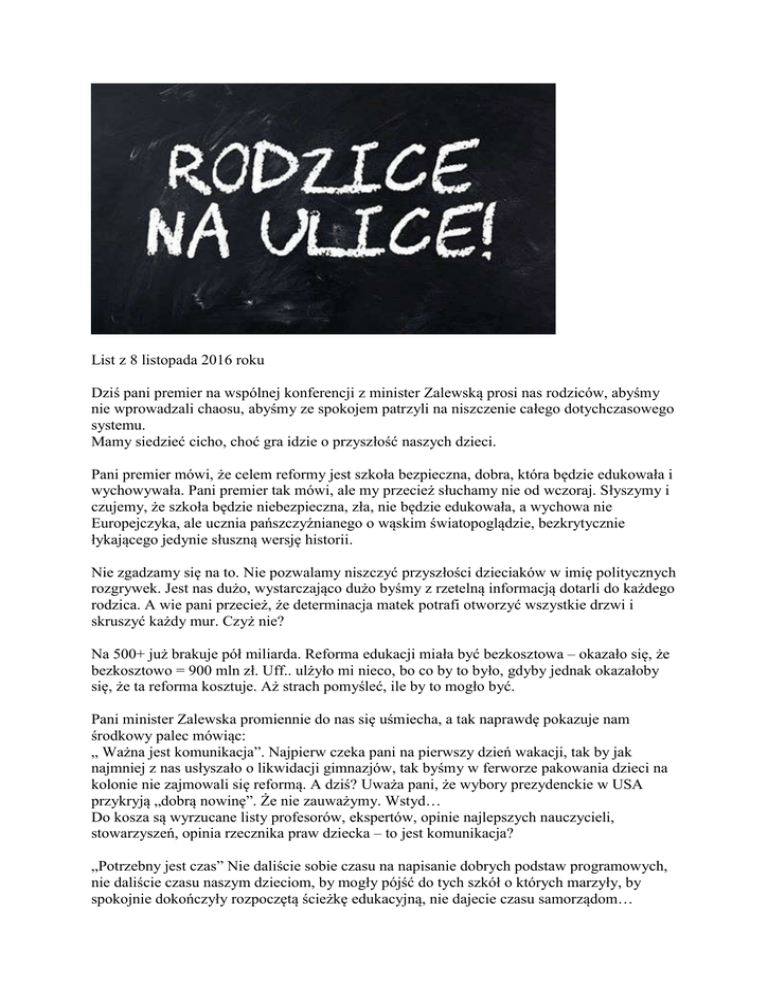 RODZICE NA ULICE!

List z 8 listopada 2016 roku

Dziś pani premier na wspólnej konferencji z minister Zalewską prosi nas rodziców, abyśmy nie wprowadzali chaosu, abyśmy ze spokojem patrzyli na niszczenie całego dotychczasowego systemu.
Mamy siedzieć cicho, choć gra idzie o przyszłość naszych dzieci.

Pani premier mówi, że celem reformy jest szkoła bezpieczna, dobra, która będzie edukowała i wychowywała. Pani premier tak mówi, ale my przecież słuchamy nie od wczoraj. Słyszymy i czujemy, że szkoła będzie niebezpieczna, zła, nie będzie edukowała, a wychowa nie Europejczyka, ale ucznia pańszczyźnianego o wąskim światopoglądzie, bezkrytycznie łykającego jedynie słuszną wersję historii.

Nie zgadzamy się na to. Nie pozwalamy niszczyć przyszłości dzieciaków w imię politycznych rozgrywek. Jest nas dużo, wystarczająco dużo byśmy z rzetelną informacją dotarli do każdego rodzica. A wie pani przecież, że determinacja matek potrafi otworzyć wszystkie drzwi i skruszyć każdy mur. Czyż nie?

Na 500+ już brakuje pół miliarda. Reforma edukacji miała być bezkosztowa – okazało się, że bezkosztowo = 900 mln zł. Uff.. ulżyło mi nieco, bo co by to było, gdyby jednak okazałoby się, że ta reforma kosztuje. Aż strach pomyśleć, ile by to mogło być.

Pani minister Zalewska promiennie do nas się uśmiecha, a tak naprawdę pokazuje nam środkowy palec mówiąc:
„ Ważna jest komunikacja". Najpierw czeka pani na pierwszy dzień wakacji, tak by jak najmniej z nas usłyszało o likwidacji gimnazjów, tak byśmy w ferworze pakowania dzieci na kolonie nie zajmowali się reformą. A dziś? Uważa pani, że wybory prezydenckie w USA przykryją „dobrą nowinę". Że nie zauważymy. Wstyd…
Do kosza są wyrzucane listy profesorów, ekspertów, opinie najlepszych nauczycieli, stowarzyszeń, opinia rzecznika praw dziecka – to jest komunikacja?

„Potrzebny jest czas" Nie daliście sobie czasu na napisanie dobrych podstaw programowych, nie daliście czasu naszym dzieciom, by mogły pójść do tych szkół o których marzyły, by spokojnie dokończyły rozpoczętą ścieżkę edukacyjną, nie dajecie czasu samorządom…